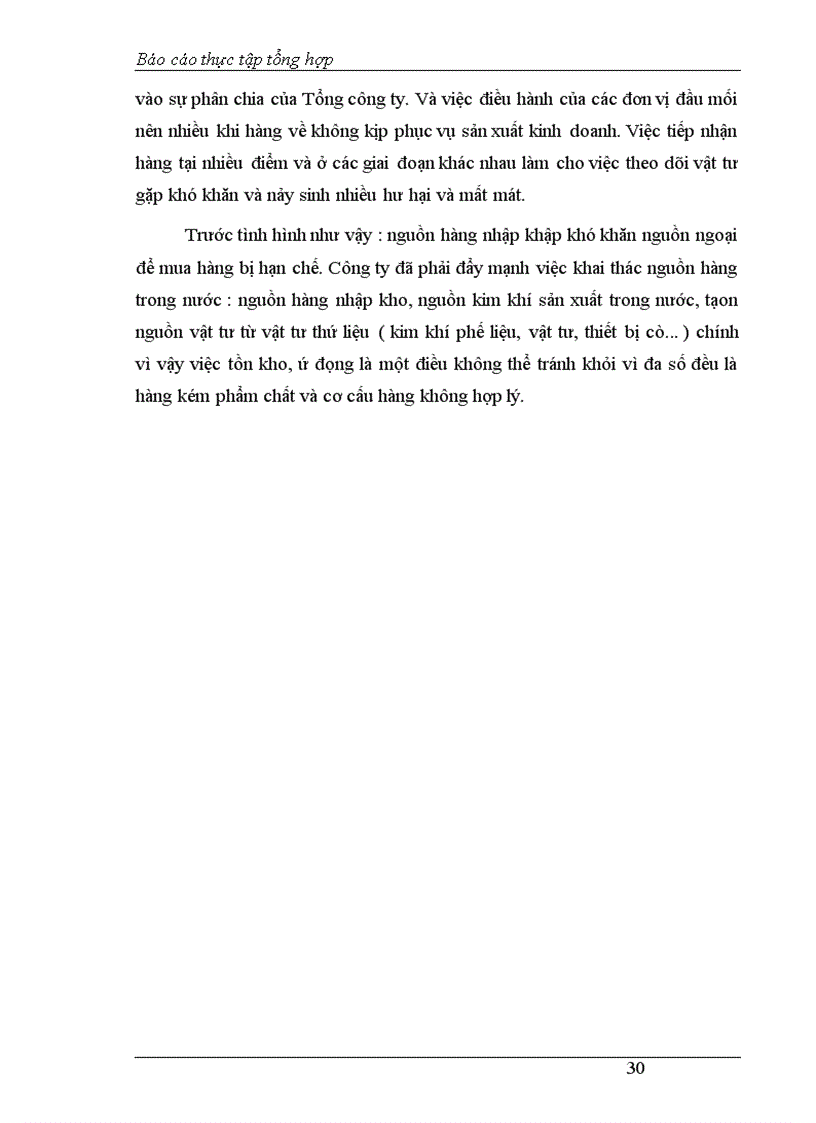 Báo cáo thực tập tổng hợp

vào sự phân chia của Tổng công ty. Và việc điều hành của các đơn vị đầu mối nên nhiều khi hàng về không kịp phục vụ sản xuất kinh doanh. Việc tiếp nhận hàng tại nhiều điểm và ở các giai đoạn khác nhau làm cho việc theo dõi vật tư gặp khó khăn và nảy sinh nhiều hư hại và mất mát.

Trước tình hình như vậy : nguồn hàng nhập khập khó khăn nguồn ngoại để mua hàng bị hạn chế. Công ty đã phải đẩy mạnh việc khai thác nguồn hàng trong nước : nguồn hàng nhập kho, nguồn kim khí sản xuất trong nước, tạon nguồn vật tư từ vật tư thứ liệu ( kim khí phế liệu, vật tư, thiết bị cò... ) chính vì vậy việc tồn kho, ứ đọng là một điều không thể tránh khỏi vì đa số đều là hàng kém phẩm chất và cơ cấu hàng không hợp lý.

30